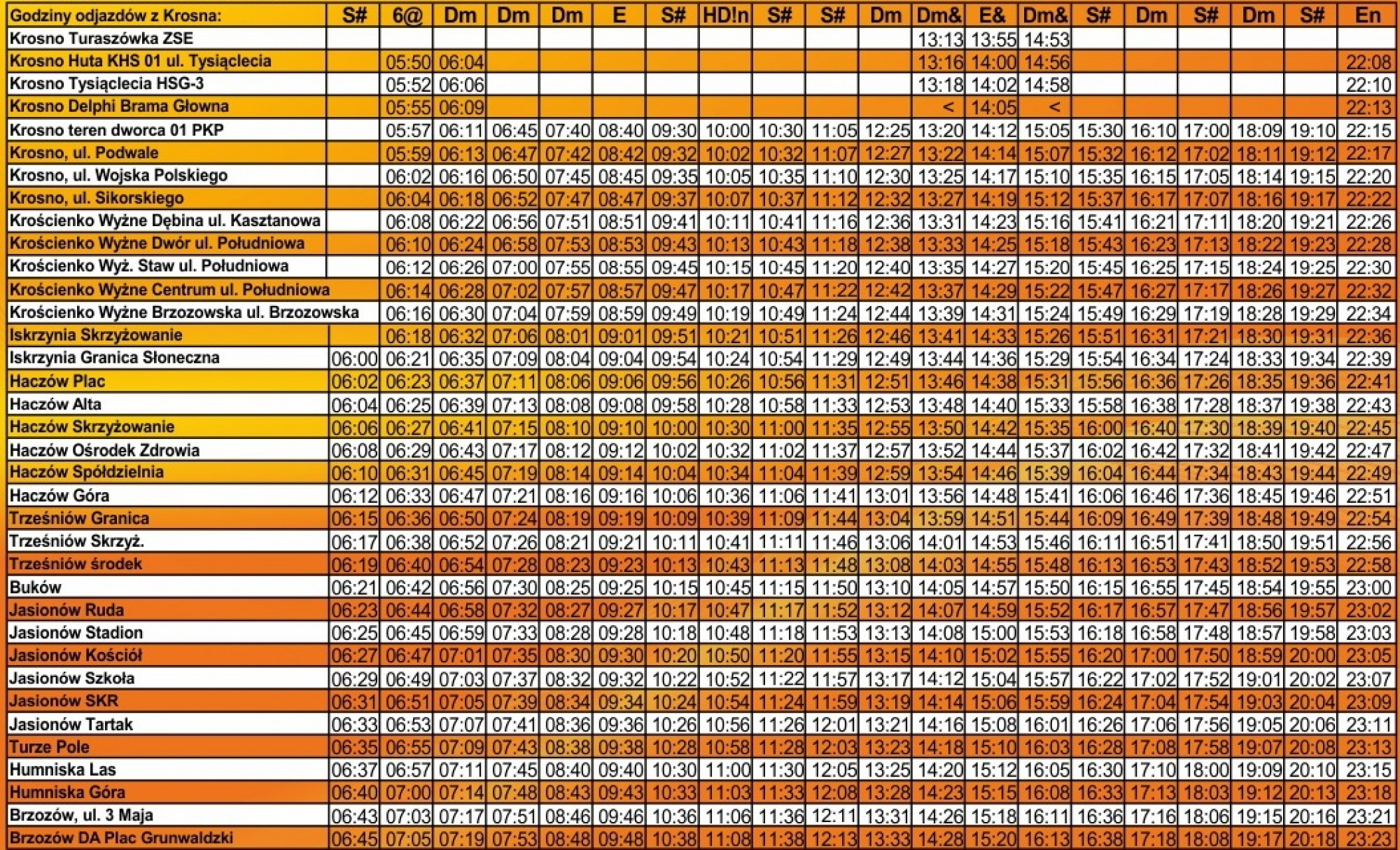 | Godziny odjazdów z Krosna: | S# | 6@ | Dm | Dm | Dm | E | S# | HD!n | S# | S# | Dm | Dm& | E& | Dm& | S# | Dm | S# | Dm | S# | En |
|---|---|---|---|---|---|---|---|---|---|---|---|---|---|---|---|---|---|---|---|---|
| Krosno Turaszówka ZSE | | | | | | | | | | | | 13:13 | 13:55 | 14:53 | | | | | | |
| Krosno Huta KHS 01 ul. Tysiąclecia | | 05:50 | 06:04 | | | | | | | | | 13:16 | 14:00 | 14:56 | | | | | | 22:08 |
| Krosno Tysiąclecia HSG-3 | | 05:52 | 06:06 | | | | | | | | | 13:18 | 14:02 | 14:58 | | | | | | 22:10 |
| Krosno Delphi Brama Głowna | | 05:55 | 06:09 | | | | | | | | | < | 14:05 | < | | | | | | 22:13 |
| Krosno teren dworca 01 PKP | | 05:57 | 06:11 | 06:45 | 07:40 | 08:40 | 09:30 | 10:00 | 10:30 | 11:05 | 12:25 | 13:20 | 14:12 | 15:05 | 15:30 | 16:10 | 17:00 | 18:09 | 19:10 | 22:15 |
| Krosno, ul. Podwale | | 05:59 | 06:13 | 06:47 | 07:42 | 08:42 | 09:32 | 10:02 | 10:32 | 11:07 | 12:27 | 13:22 | 14:14 | 15:07 | 15:32 | 16:12 | 17:02 | 18:11 | 19:12 | 22:17 |
| Krosno, ul. Wojska Polskiego | | 06:02 | 06:16 | 06:50 | 07:45 | 08:45 | 09:35 | 10:05 | 10:35 | 11:10 | 12:30 | 13:25 | 14:17 | 15:10 | 15:35 | 16:15 | 17:05 | 18:14 | 19:15 | 22:20 |
| Krosno, ul. Sikorskiego | | 06:04 | 06:18 | 06:52 | 07:47 | 08:47 | 09:37 | 10:07 | 10:37 | 11:12 | 12:32 | 13:27 | 14:19 | 15:12 | 15:37 | 16:17 | 17:07 | 18:16 | 19:17 | 22:22 |
| Krościenko Wyżne Dębina ul. Kasztanowa | | 06:08 | 06:22 | 06:56 | 07:51 | 08:51 | 09:41 | 10:11 | 10:41 | 11:16 | 12:36 | 13:31 | 14:23 | 15:16 | 15:41 | 16:21 | 17:11 | 18:20 | 19:21 | 22:26 |
| Krościenko Wyżne Dwór ul. Południowa | | 06:10 | 06:24 | 06:58 | 07:53 | 08:53 | 09:43 | 10:13 | 10:43 | 11:18 | 12:38 | 13:33 | 14:25 | 15:18 | 15:43 | 16:23 | 17:13 | 18:22 | 19:23 | 22:28 |
| Krościenko Wyż. Staw ul. Południowa | | 06:12 | 06:26 | 07:00 | 07:55 | 08:55 | 09:45 | 10:15 | 10:45 | 11:20 | 12:40 | 13:35 | 14:27 | 15:20 | 15:45 | 16:25 | 17:15 | 18:24 | 19:25 | 22:30 |
| Krościenko Wyżne Centrum ul. Południowa | | 06:14 | 06:28 | 07:02 | 07:57 | 08:57 | 09:47 | 10:17 | 10:47 | 11:22 | 12:42 | 13:37 | 14:29 | 15:22 | 15:47 | 16:27 | 17:17 | 18:26 | 19:27 | 22:32 |
| Krościenko Wyżne Brzozowska ul. Brzozowska | | 06:16 | 06:30 | 07:04 | 07:59 | 08:59 | 09:49 | 10:19 | 10:49 | 11:24 | 12:44 | 13:39 | 14:31 | 15:24 | 15:49 | 16:29 | 17:19 | 18:28 | 19:29 | 22:34 |
| Iskrzynia Skrzyżowanie | | 06:18 | 06:32 | 07:06 | 08:01 | 09:01 | 09:51 | 10:21 | 10:51 | 11:26 | 12:46 | 13:41 | 14:33 | 15:26 | 15:51 | 16:31 | 17:21 | 18:30 | 19:31 | 22:36 |
| Iskrzynia Granica Słoneczna | 06:00 | 06:21 | 06:35 | 07:09 | 08:04 | 09:04 | 09:54 | 10:24 | 10:54 | 11:29 | 12:49 | 13:44 | 14:36 | 15:29 | 15:54 | 16:34 | 17:24 | 18:33 | 19:34 | 22:39 |
| Haczów Plac | 06:02 | 06:23 | 06:37 | 07:11 | 08:06 | 09:06 | 09:56 | 10:26 | 10:56 | 11:31 | 12:51 | 13:46 | 14:38 | 15:31 | 15:56 | 16:36 | 17:26 | 18:35 | 19:36 | 22:41 |
| Haczów Alta | 06:04 | 06:25 | 06:39 | 07:13 | 08:08 | 09:08 | 09:58 | 10:28 | 10:58 | 11:33 | 12:53 | 13:48 | 14:40 | 15:33 | 15:58 | 16:38 | 17:28 | 18:37 | 19:38 | 22:43 |
| Haczów Skrzyżowanie | 06:06 | 06:27 | 06:41 | 07:15 | 08:10 | 09:10 | 10:00 | 10:30 | 11:00 | 11:35 | 12:55 | 13:50 | 14:42 | 15:35 | 16:00 | 16:40 | 17:30 | 18:39 | 19:40 | 22:45 |
| Haczów Ośrodek Zdrowia | 06:08 | 06:29 | 06:43 | 07:17 | 08:12 | 09:12 | 10:02 | 10:32 | 11:02 | 11:37 | 12:57 | 13:52 | 14:44 | 15:37 | 16:02 | 16:42 | 17:32 | 18:41 | 19:42 | 22:47 |
| Haczów Spółdzielnia | 06:10 | 06:31 | 06:45 | 07:19 | 08:14 | 09:14 | 10:04 | 10:34 | 11:04 | 11:39 | 12:59 | 13:54 | 14:46 | 15:39 | 16:04 | 16:44 | 17:34 | 18:43 | 19:44 | 22:49 |
| Haczów Góra | 06:12 | 06:33 | 06:47 | 07:21 | 08:16 | 09:16 | 10:06 | 10:36 | 11:06 | 11:41 | 13:01 | 13:56 | 14:48 | 15:41 | 16:06 | 16:46 | 17:36 | 18:45 | 19:46 | 22:51 |
| Trześniów Granica | 06:15 | 06:36 | 06:50 | 07:24 | 08:19 | 09:19 | 10:09 | 10:39 | 11:09 | 11:44 | 13:04 | 13:59 | 14:51 | 15:44 | 16:09 | 16:49 | 17:39 | 18:48 | 19:49 | 22:54 |
| Trześniów Skrzyż. | 06:17 | 06:38 | 06:52 | 07:26 | 08:21 | 09:21 | 10:11 | 10:41 | 11:11 | 11:46 | 13:06 | 14:01 | 14:53 | 15:46 | 16:11 | 16:51 | 17:41 | 18:50 | 19:51 | 22:56 |
| Trześniów środek | 06:19 | 06:40 | 06:54 | 07:28 | 08:23 | 09:23 | 10:13 | 10:43 | 11:13 | 11:48 | 13:08 | 14:03 | 14:55 | 15:48 | 16:13 | 16:53 | 17:43 | 18:52 | 19:53 | 22:58 |
| Buków | 06:21 | 06:42 | 06:56 | 07:30 | 08:25 | 09:25 | 10:15 | 10:45 | 11:15 | 11:50 | 13:10 | 14:05 | 14:57 | 15:50 | 16:15 | 16:55 | 17:45 | 18:54 | 19:55 | 23:00 |
| Jasionów Ruda | 06:23 | 06:44 | 06:58 | 07:32 | 08:27 | 09:27 | 10:17 | 10:47 | 11:17 | 11:52 | 13:12 | 14:07 | 14:59 | 15:52 | 16:17 | 16:57 | 17:47 | 18:56 | 19:57 | 23:02 |
| Jasionów Stadion | 06:25 | 06:45 | 06:59 | 07:33 | 08:28 | 09:28 | 10:18 | 10:48 | 11:18 | 11:53 | 13:13 | 14:08 | 15:00 | 15:53 | 16:18 | 16:58 | 17:48 | 18:57 | 19:58 | 23:03 |
| Jasionów Kościół | 06:27 | 06:47 | 07:01 | 07:35 | 08:30 | 09:30 | 10:20 | 10:50 | 11:20 | 11:55 | 13:15 | 14:10 | 15:02 | 15:55 | 16:20 | 17:00 | 17:50 | 18:59 | 20:00 | 23:05 |
| Jasionów Szkoła | 06:29 | 06:49 | 07:03 | 07:37 | 08:32 | 09:32 | 10:22 | 10:52 | 11:22 | 11:57 | 13:17 | 14:12 | 15:04 | 15:57 | 16:22 | 17:02 | 17:52 | 19:01 | 20:02 | 23:07 |
| Jasionów SKR | 06:31 | 06:51 | 07:05 | 07:39 | 08:34 | 09:34 | 10:24 | 10:54 | 11:24 | 11:59 | 13:19 | 14:14 | 15:06 | 15:59 | 16:24 | 17:04 | 17:54 | 19:03 | 20:04 | 23:09 |
| Jasionów Tartak | 06:33 | 06:53 | 07:07 | 07:41 | 08:36 | 09:36 | 10:26 | 10:56 | 11:26 | 12:01 | 13:21 | 14:16 | 15:08 | 16:01 | 16:26 | 17:06 | 17:56 | 19:05 | 20:06 | 23:11 |
| Turze Pole | 06:35 | 06:55 | 07:09 | 07:43 | 08:38 | 09:38 | 10:28 | 10:58 | 11:28 | 12:03 | 13:23 | 14:18 | 15:10 | 16:03 | 16:28 | 17:08 | 17:58 | 19:07 | 20:08 | 23:13 |
| Humniska Las | 06:37 | 06:57 | 07:11 | 07:45 | 08:40 | 09:40 | 10:30 | 11:00 | 11:30 | 12:05 | 13:25 | 14:20 | 15:12 | 16:05 | 16:30 | 17:10 | 18:00 | 19:09 | 20:10 | 23:15 |
| Humniska Góra | 06:40 | 07:00 | 07:14 | 07:48 | 08:43 | 09:43 | 10:33 | 11:03 | 11:33 | 12:08 | 13:28 | 14:23 | 15:15 | 16:08 | 16:33 | 17:13 | 18:03 | 19:12 | 20:13 | 23:18 |
| Brzozów, ul. 3 Maja | 06:43 | 07:03 | 07:17 | 07:51 | 08:46 | 09:46 | 10:36 | 11:06 | 11:36 | 12:11 | 13:31 | 14:26 | 15:18 | 16:11 | 16:36 | 17:16 | 18:06 | 19:15 | 20:16 | 23:21 |
| Brzozów DA Plac Grunwaldzki | 06:45 | 07:05 | 07:19 | 07:53 | 08:48 | 09:48 | 10:38 | 11:08 | 11:38 | 12:13 | 13:33 | 14:28 | 15:20 | 16:13 | 16:38 | 17:18 | 18:08 | 19:17 | 20:18 | 23:23 |